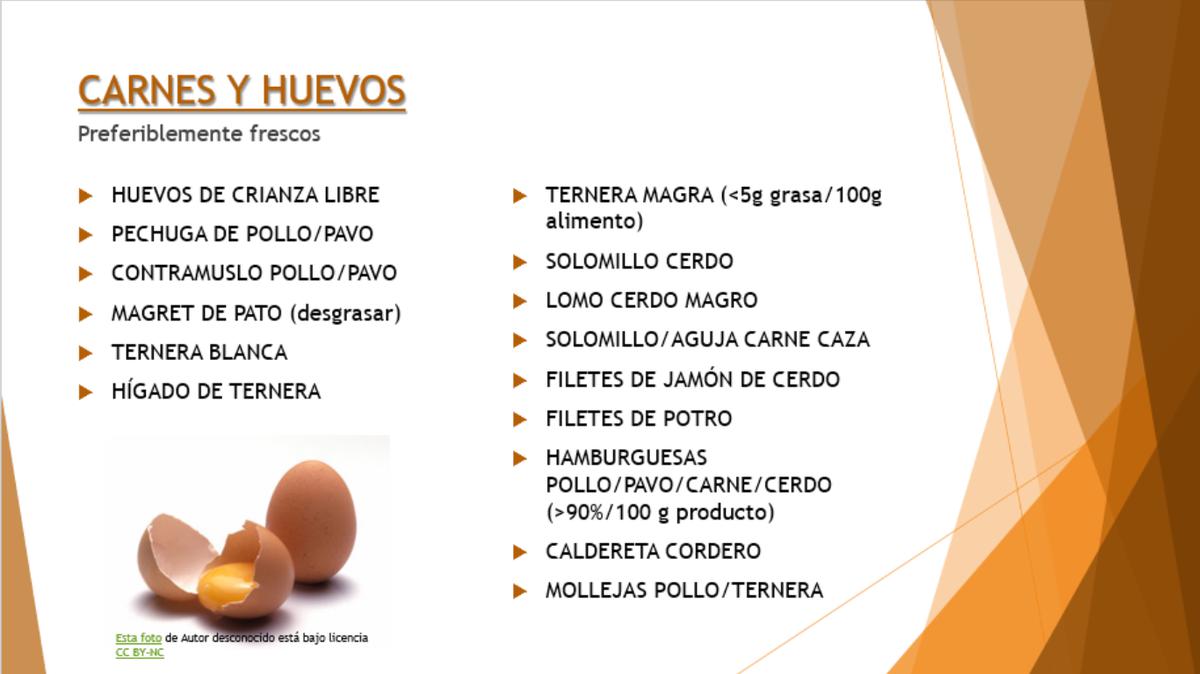 CARNES Y HUEVOS

Preferiblemente frescos

▶ HUEVOS DE CRIANZA LIBRE
▶ PECHUGA DE POLLO/PAVO
▶ CONTRAMUSLO POLLO/PAVO
▶ MAGRET DE PATO (desgrasar)
▶ TERNERA BLANCA
▶ HÍGADO DE TERNERA

Esta foto de Autor desconocido está bajo licencia CC BY-NC

▶ TERNERA MAGRA (<5g grasa/100g alimento)
▶ SOLOMILLO CERDO
▶ LOMO CERDO MAGRO
▶ SOLOMILLO/AGUJA CARNE CAZA
▶ FILETES DE JAMÓN DE CERDO
▶ FILETES DE POTRO
▶ HAMBURGUESAS POLLO/PAVO/CARNE/CERDO (>90%/100 g producto)
▶ CALDERETA CORDERO
▶ MOLLEJAS POLLO/TERNERA